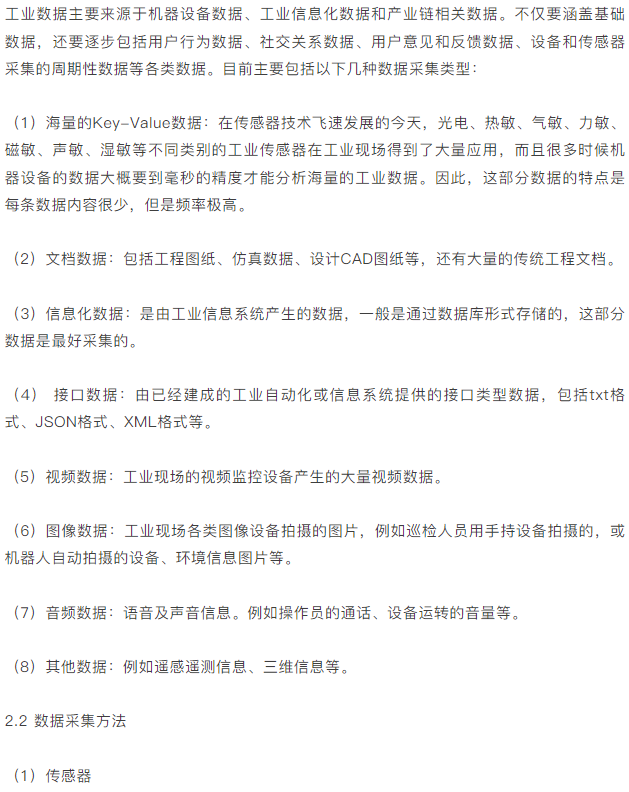 工业数据主要来源于机器设备数据、工业信息化数据和产业链相关数据。不仅要涵盖基础数据，还要逐步包括用户行为数据、社交关系数据、用户意见和反馈数据、设备和传感器采集的周期性数据等各类数据。目前主要包括以下几种数据采集类型：

（1）海量的Key-Value数据：在传感器技术飞速发展的今天，光电、热敏、气敏、力敏、磁敏、声敏、湿敏等不同类别的工业传感器在工业现场得到了大量应用，而且很多时候机器设备的数据大概要到毫秒的精度才能分析海量的工业数据。因此，这部分数据的特点是每条数据内容很少，但是频率极高。

（2）文档数据：包括工程图纸、仿真数据、设计CAD图纸等，还有大量的传统工程文档。

（3）信息化数据：是由工业信息系统产生的数据，一般是通过数据库形式存储的，这部分数据是最好采集的。

（4） 接口数据：由已经建成的工业自动化或信息系统提供的接口类型数据，包括txt格式、JSON格式、XML格式等。

（5）视频数据：工业现场的视频监控设备产生的大量视频数据。

（6）图像数据：工业现场各类图像设备拍摄的图片，例如巡检人员用手持设备拍摄的，或机器人自动拍摄的设备、环境信息图片等。

（7）音频数据：语音及声音信息。例如操作员的通话、设备运转的音量等。

（8）其他数据：例如遥感遥测信息、三维信息等。

2.2 数据采集方法

（1）传感器